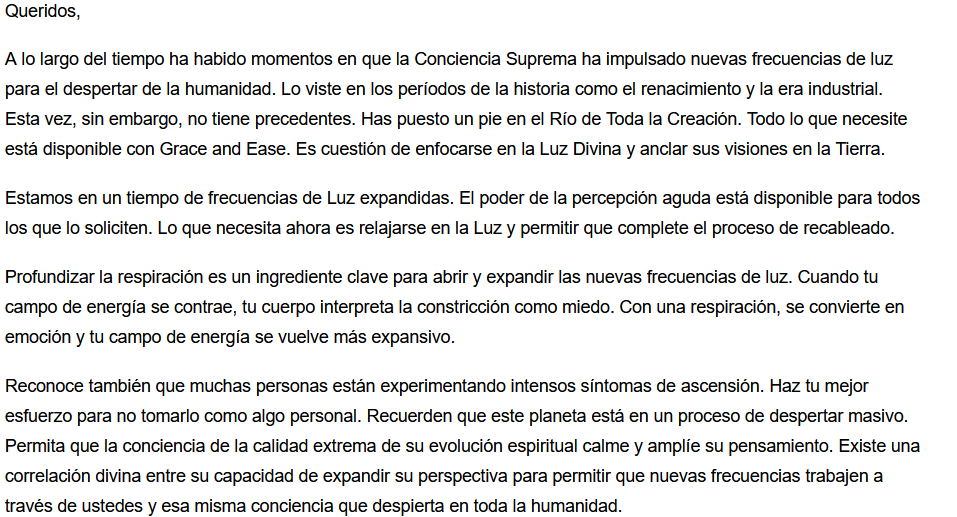 Queridos,

A lo largo del tiempo ha habido momentos en que la Conciencia Suprema ha impulsado nuevas frecuencias de luz para el despertar de la humanidad. Lo viste en los períodos de la historia como el renacimiento y la era industrial. Esta vez, sin embargo, no tiene precedentes. Has puesto un pie en el Río de Toda la Creación. Todo lo que necesite está disponible con Grace and Ease. Es cuestión de enfocarse en la Luz Divina y anclar sus visiones en la Tierra.

Estamos en un tiempo de frecuencias de Luz expandidas. El poder de la percepción aguda está disponible para todos los que lo soliciten. Lo que necesita ahora es relajarse en la Luz y permitir que complete el proceso de recableado.

Profundizar la respiración es un ingrediente clave para abrir y expandir las nuevas frecuencias de luz. Cuando tu campo de energía se contrae, tu cuerpo interpreta la constricción como miedo. Con una respiración, se convierte en emoción y tu campo de energía se vuelve más expansivo.

Reconoce también que muchas personas están experimentando intensos síntomas de ascensión. Haz tu mejor esfuerzo para no tomarlo como algo personal. Recuerden que este planeta está en un proceso de despertar masivo. Permita que la conciencia de la calidad extrema de su evolución espiritual calme y amplíe su pensamiento. Existe una correlación divina entre su capacidad de expandir su perspectiva para permitir que nuevas frecuencias trabajen a través de ustedes y esa misma conciencia que despierta en toda la humanidad.